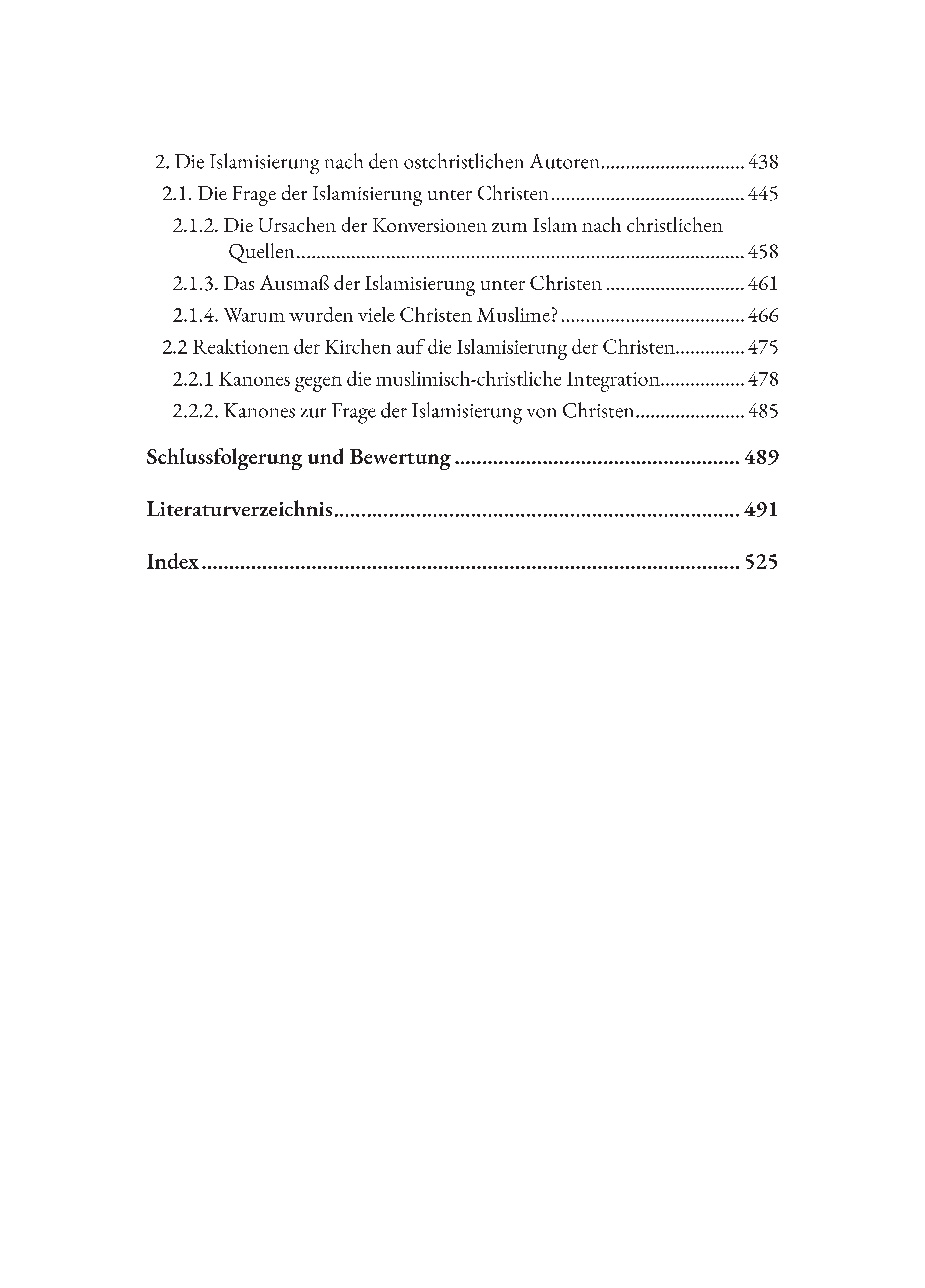 2. Die Islamisierung nach den ostchristlichen Autoren 438
2.1. Die Frage der Islamisierung unter Christen 445
2.1.2. Die Ursachen der Konversionen zum Islam nach christlichen Quellen 458
2.1.3. Das Ausmaß der Islamisierung unter Christen 461
2.1.4. Warum wurden viele Christen Muslime? 466
2.2 Reaktionen der Kirchen auf die Islamisierung der Christen 475
2.2.1 Kanones gegen die muslimisch-christliche Integration 478
2.2.2. Kanones zur Frage der Islamisierung von Christen 485

Schlussfolgerung und Bewertung 489

Literaturverzeichnis 491

Index 525